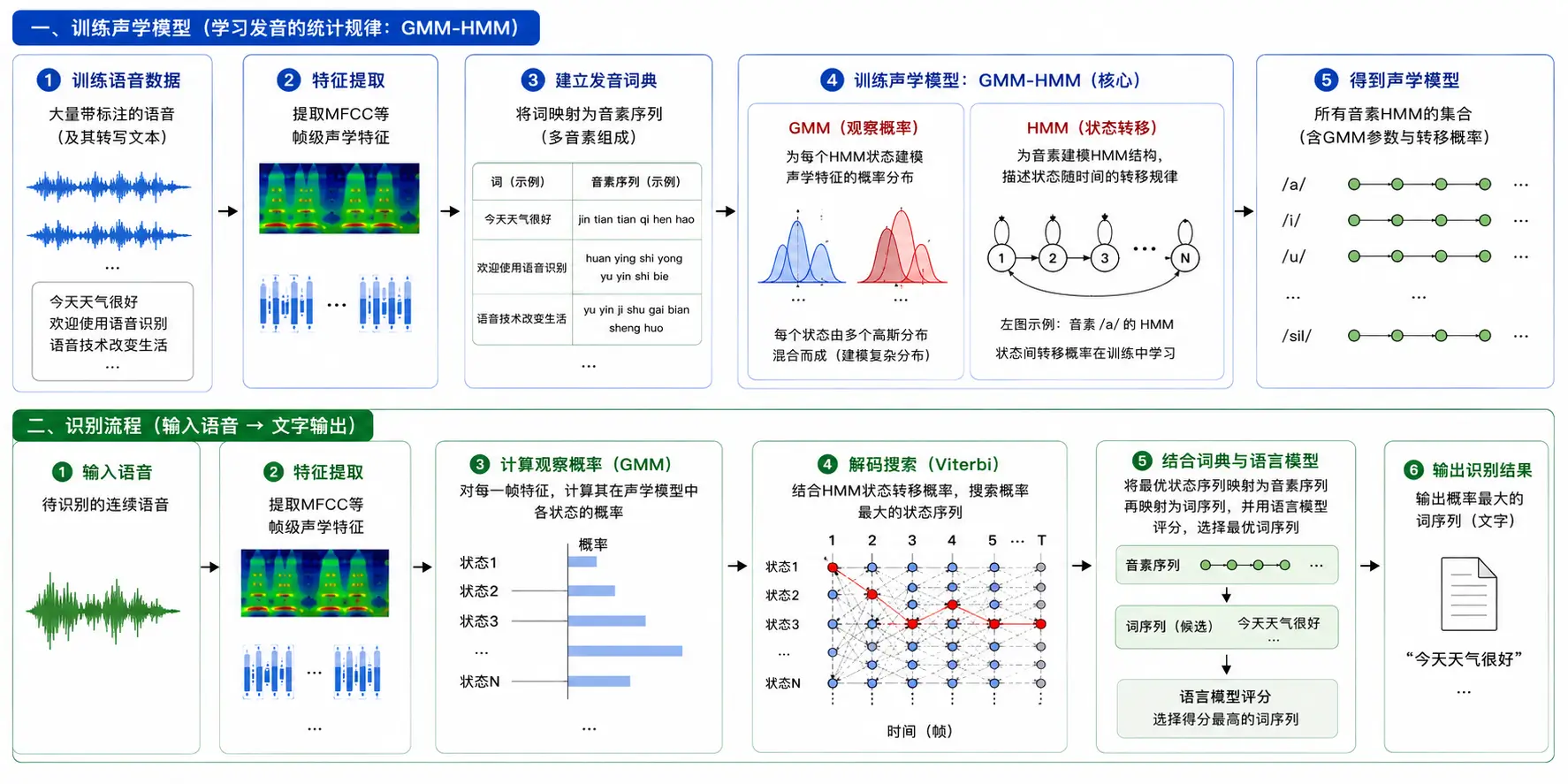 一、训练声学模型（学习发音的统计规律：GMM-HMM）

1 训练语音数据

大量带标注的语音（及其转写文本）

...

今天天气很好
欢迎使用语音识别
语音技术改变生活
...

2 特征提取

提取MFCC等帧级声学特征

...

3 建立发音词典

将词映射为音素序列（多音素组成）

| 词（示例） | 音素序列（示例） |
|---|---|
| 今天天气很好 | jin tian tian qi hen hao |
| 欢迎使用语音识别 | huan ying shi yong yu yin shi bie |
| 语音技术改变生活 | yu yin ji shu gai bian sheng huo |

...

4 训练声学模型：GMM-HMM（核心）

GMM（观察概率）

为每个HMM状态建模声学特征的概率分布

... ...

每个状态由多个高斯分布混合而成（建模复杂分布）

HMM（状态转移）

为音素建模HMM结构，描述状态随时间的转移规律

1 2 3 ... N

左图示例：音素 /a/ 的 HMM

状态间转移概率在训练中学习

5 得到声学模型

所有音素HMM的集合（含GMM参数与转移概率）

/a/ ...
/i/ ...
/u/ ...
... ...
/sil/ ...

二、识别流程（输入语音 → 文字输出）

1 输入语音

待识别的连续语音

2 特征提取

提取MFCC等帧级声学特征

...

...

3 计算观察概率（GMM）

对每一帧特征，计算其在声学模型中各状态的概率

概率
状态1
状态2
状态3
...
状态N

...

4 解码搜索（Viterbi）

结合HMM状态转移概率，搜索概率最大的状态序列

1 2 3 4 5 ... T
状态1
状态2
状态3
...
状态N

时间（帧）

5 结合词典与语言模型

将最优状态序列映射为音素序列再映射为词序列，并用语言模型评分，选择最优词序列

音素序列 ...

词序列（候选） 今天天气很好 ...

语言模型评分
选择得分最高的词序列

6 输出识别结果

输出概率最大的词序列（文字）

“今天天气很好”
...